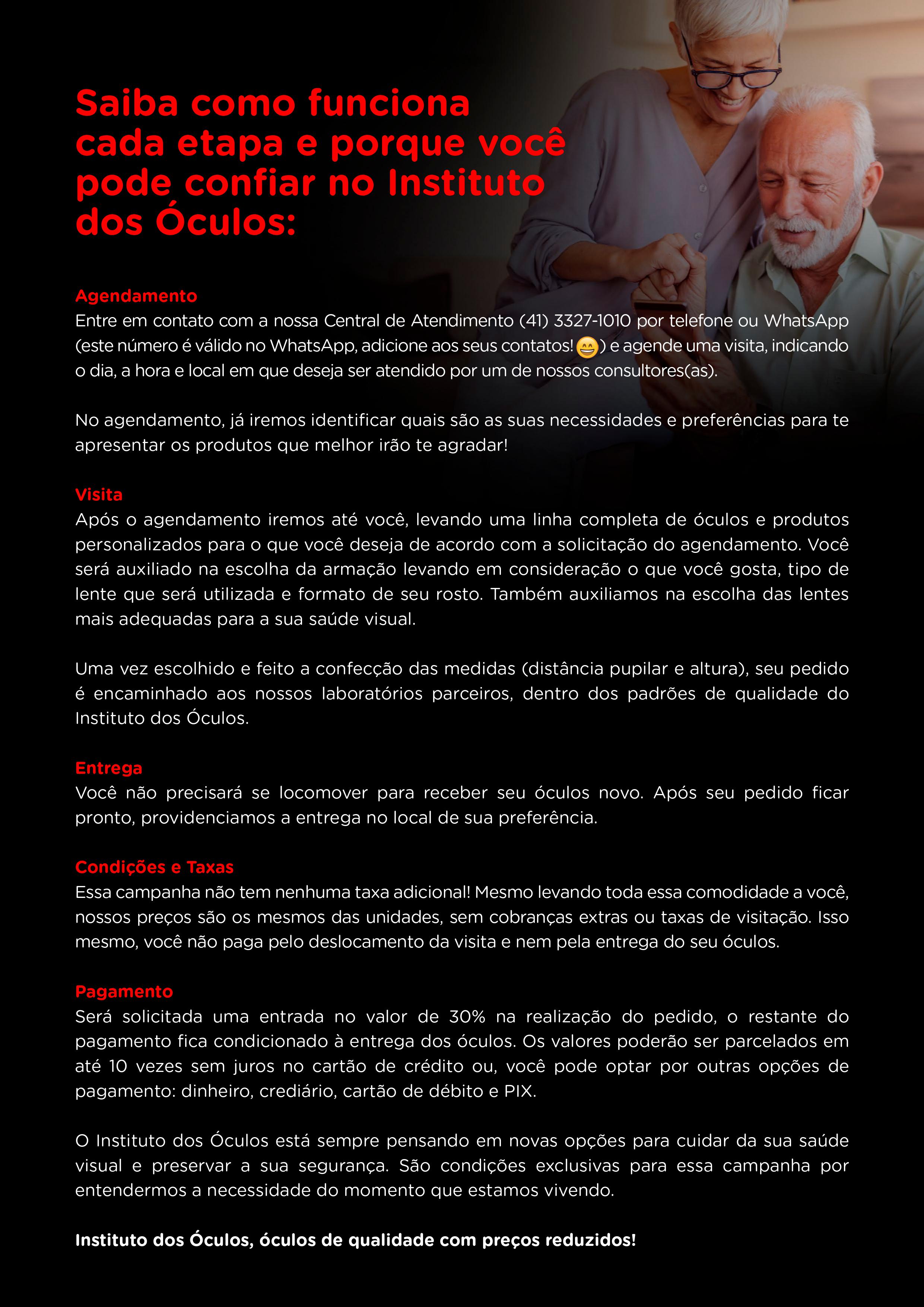 Saiba como funciona cada etapa e porque você pode confiar no Instituto dos Óculos:

Agendamento
Entre em contato com a nossa Central de Atendimento (41) 3327-1010 por telefone ou WhatsApp (este número é válido no WhatsApp, adicione aos seus contatos! 😁) e agende uma visita, indicando o dia, a hora e local em que deseja ser atendido por um de nossos consultores(as).

No agendamento, já iremos identificar quais são as suas necessidades e preferências para te apresentar os produtos que melhor irão te agradar!

Visita
Após o agendamento iremos até você, levando uma linha completa de óculos e produtos personalizados para o que você deseja de acordo com a solicitação do agendamento. Você será auxiliado na escolha da armação levando em consideração o que você gosta, tipo de lente que será utilizada e formato de seu rosto. Também auxiliamos na escolha das lentes mais adequadas para a sua saúde visual.

Uma vez escolhido e feito a confecção das medidas (distância pupilar e altura), seu pedido é encaminhado aos nossos laboratórios parceiros, dentro dos padrões de qualidade do Instituto dos Óculos.

Entrega
Você não precisará se locomover para receber seu óculos novo. Após seu pedido ficar pronto, providenciamos a entrega no local de sua preferência.

Condições e Taxas
Essa campanha não tem nenhuma taxa adicional! Mesmo levando toda essa comodidade a você, nossos preços são os mesmos das unidades, sem cobranças extras ou taxas de visitação. Isso mesmo, você não paga pelo deslocamento da visita e nem pela entrega do seu óculos.

Pagamento
Será solicitada uma entrada no valor de 30% na realização do pedido, o restante do pagamento fica condicionado à entrega dos óculos. Os valores poderão ser parcelados em até 10 vezes sem juros no cartão de crédito ou, você pode optar por outras opções de pagamento: dinheiro, crediário, cartão de débito e PIX.

O Instituto dos Óculos está sempre pensando em novas opções para cuidar da sua saúde visual e preservar a sua segurança. São condições exclusivas para essa campanha por entendermos a necessidade do momento que estamos vivendo.

Instituto dos Óculos, óculos de qualidade com preços reduzidos!